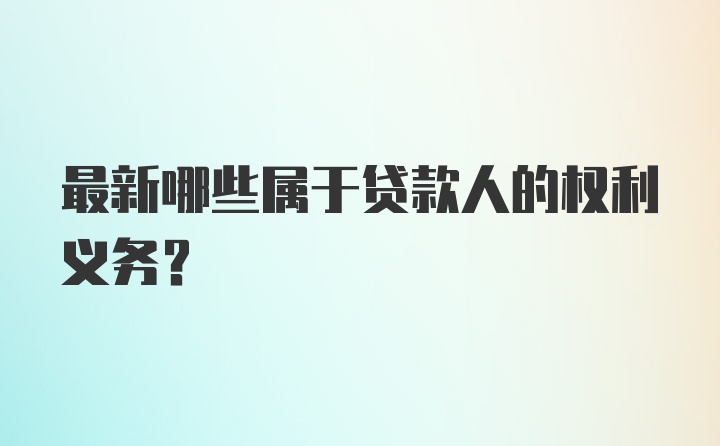 最新哪些属于贷款人的权利义务?